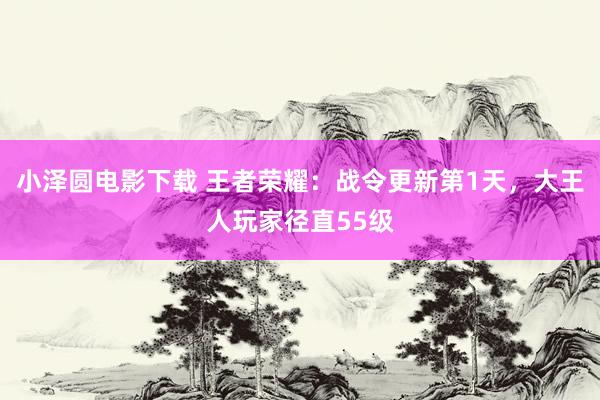 小泽圆电影下载 王者荣耀：战令更新第1天，大王人玩家径直55级